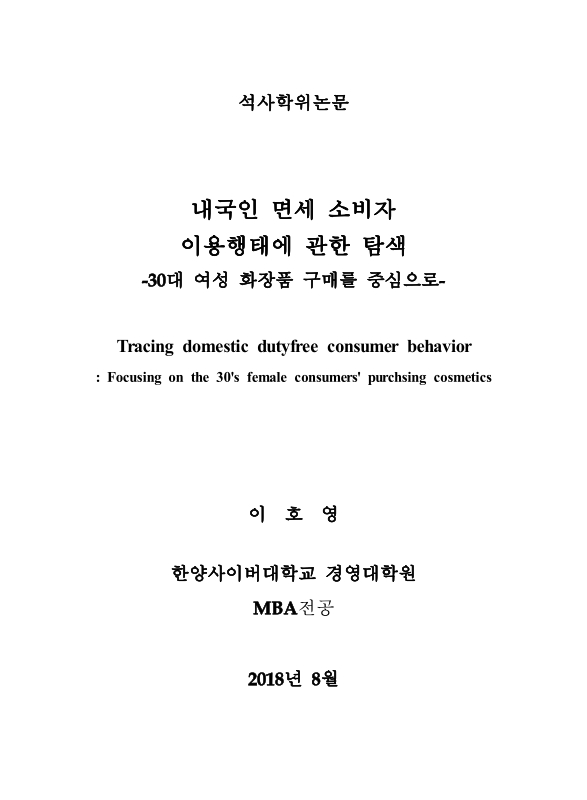 석사학위논문

내국인 면세 소비자
이용행태에 관한 탐색
-30대 여성 화장품 구매를 중심으로-

Tracing domestic dutyfree consumer behavior
: Focusing on the 30's female consumers' purchsing cosmetics

이 호 영

한양사이버대학교 경영대학원
MBA전공

2018년 8월